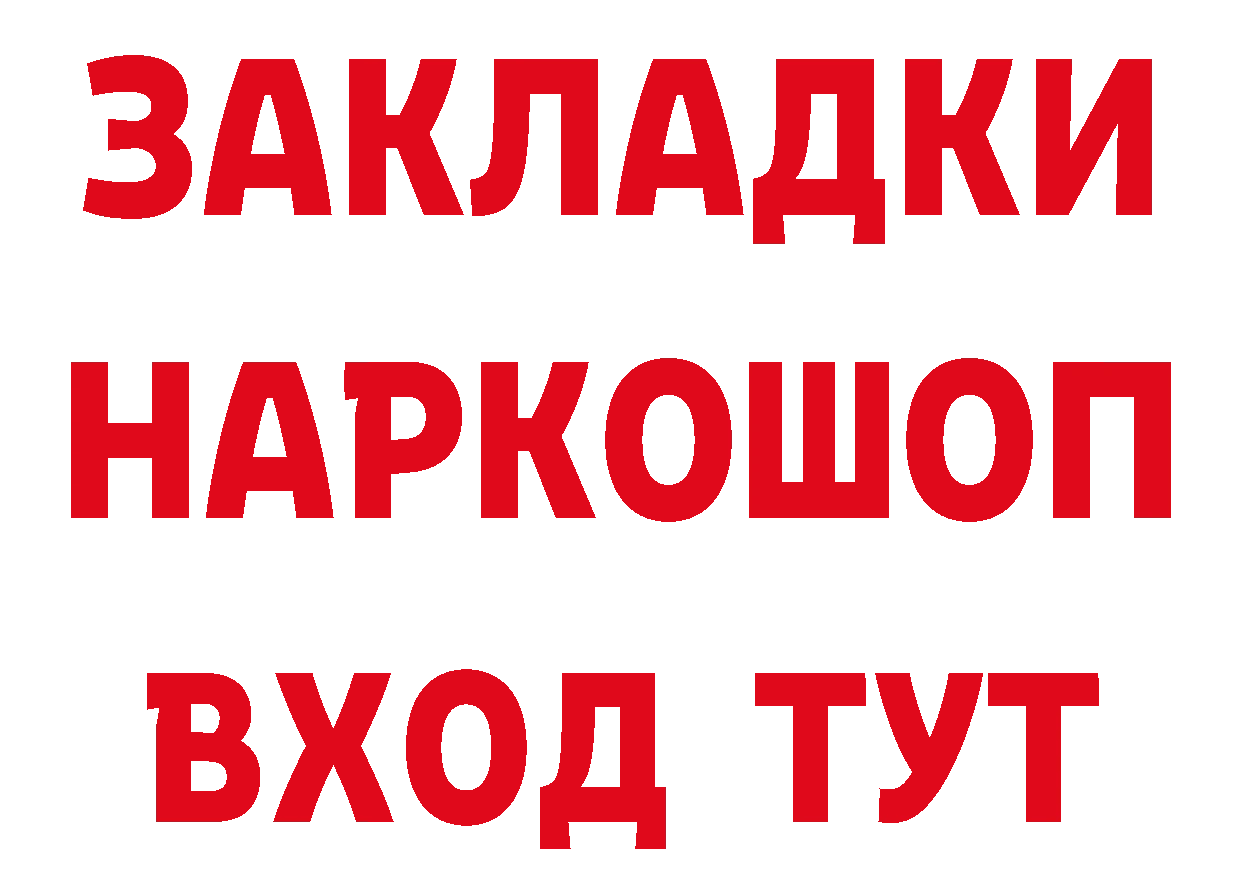 ЗАКЛАДКИ НАРКОШОП ВХОД ТУТ